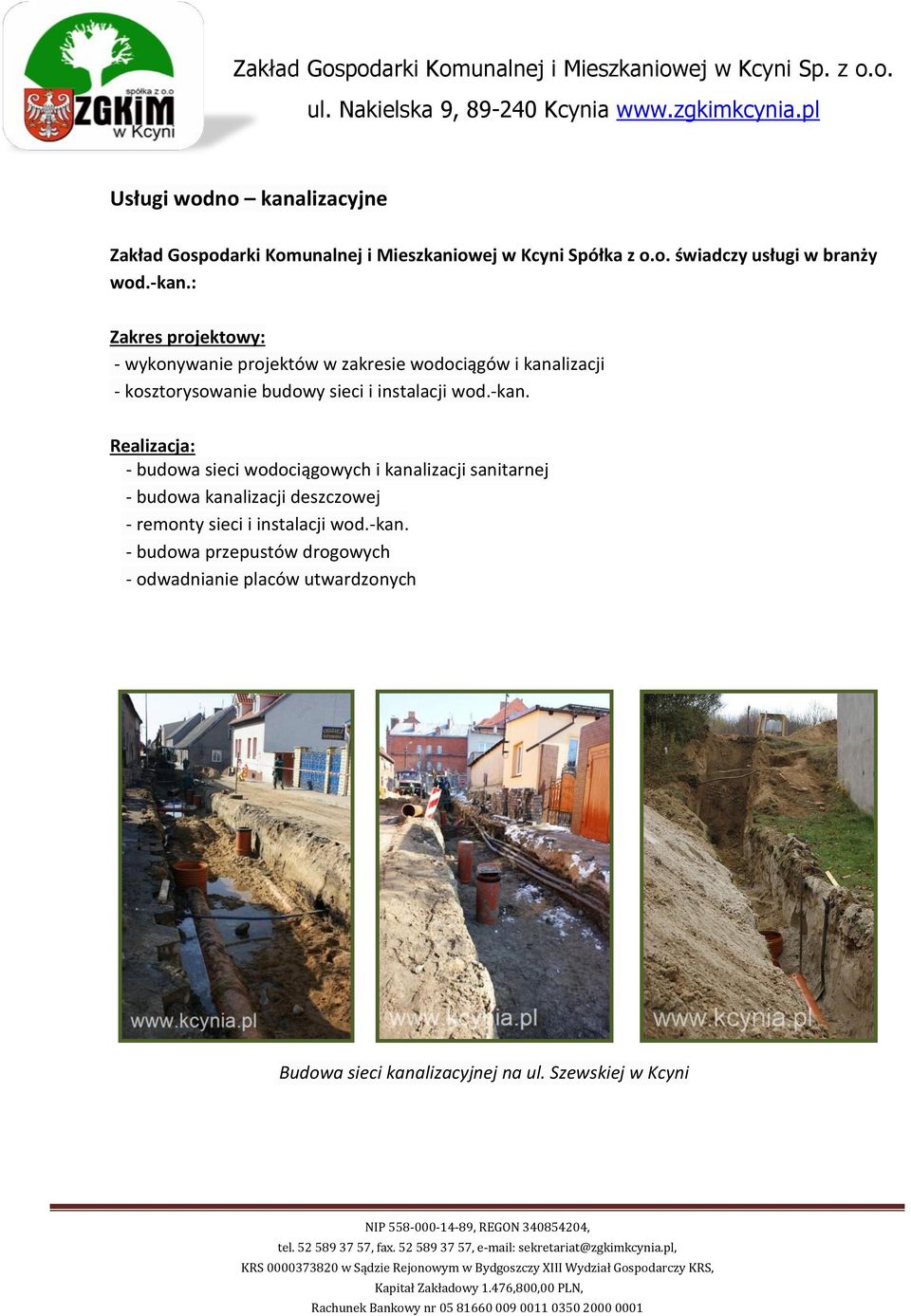 spółka z o.o
ZGKiM
w Kcyni

Zakład Gospodarki Komunalnej i Mieszkaniowej w Kcyni Sp. z o.o.
ul. Nakielska 9, 89-240 Kcynia www.zgkimkcynia.pl

Usługi wodno – kanalizacyjne

Zakład Gospodarki Komunalnej i Mieszkaniowej w Kcyni Spółka z o.o. świadczy usługi w branży wod.-kan.:

Zakres projektowy:
- wykonywanie projektów w zakresie wodociągów i kanalizacji
- kosztorysowanie budowy sieci i instalacji wod.-kan.

Realizacja:
- budowa sieci wodociągowych i kanalizacji sanitarnej
- budowa kanalizacji deszczowej
- remonty sieci i instalacji wod.-kan.
- budowa przepustów drogowych
- odwadnianie placów utwardzonych

www.kcynia.pl www.kcynia.pl www.kcynia.pl

Budowa sieci kanalizacyjnej na ul. Szewskiej w Kcyni

NIP 558-000-14-89, REGON 340854204,
tel. 52 589 37 57, fax. 52 589 37 57, e-mail: sekretariat@zgkimkcynia.pl,
KRS 0000373820 w Sądzie Rejonowym w Bydgoszczy XIII Wydział Gospodarczy KRS,
Kapitał Zakładowy 1.476,800,00 PLN,
Rachunek Bankowy nr 05 81660 009 0011 0350 2000 0001